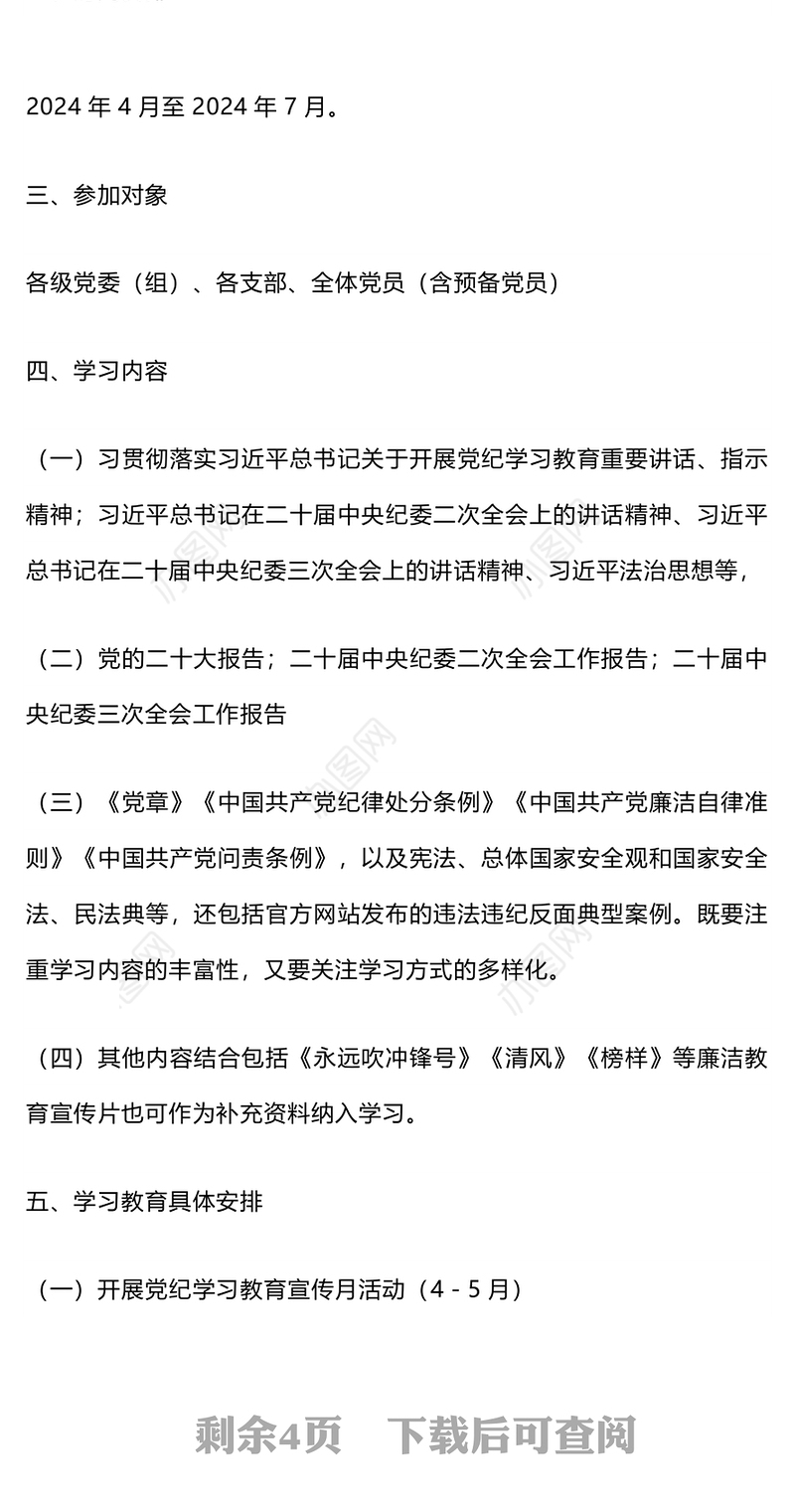 2024 年 4 月至 2024 年 7 月。

三、参加对象

各级党委（组）、各支部、全体党员（含预备党员）

四、学习内容

（一）习贯彻落实习近平总书记关于开展党纪学习教育重要讲话、指示精神；习近平总书记在二十届中央纪委二次全会上的讲话精神、习近平总书记在二十届中央纪委三次全会上的讲话精神、习近平法治思想等，

（二）党的二十大报告；二十届中央纪委二次全会工作报告；二十届中央纪委三次全会工作报告

（三）《党章》《中国共产党纪律处分条例》《中国共产党廉洁自律准则》《中国共产党问责条例》，以及宪法、总体国家安全观和国家安全法、民法典等，还包括官方网站发布的违法违纪反面典型案例。既要注重学习内容的丰富性，又要关注学习方式的多样化。

（四）其他内容结合包括《永远吹冲锋号》《清风》《榜样》等廉洁教育宣传片也可作为补充资料纳入学习。

五、学习教育具体安排

（一）开展党纪学习教育宣传月活动（4 - 5 月）

剩余4页　下载后可查阅